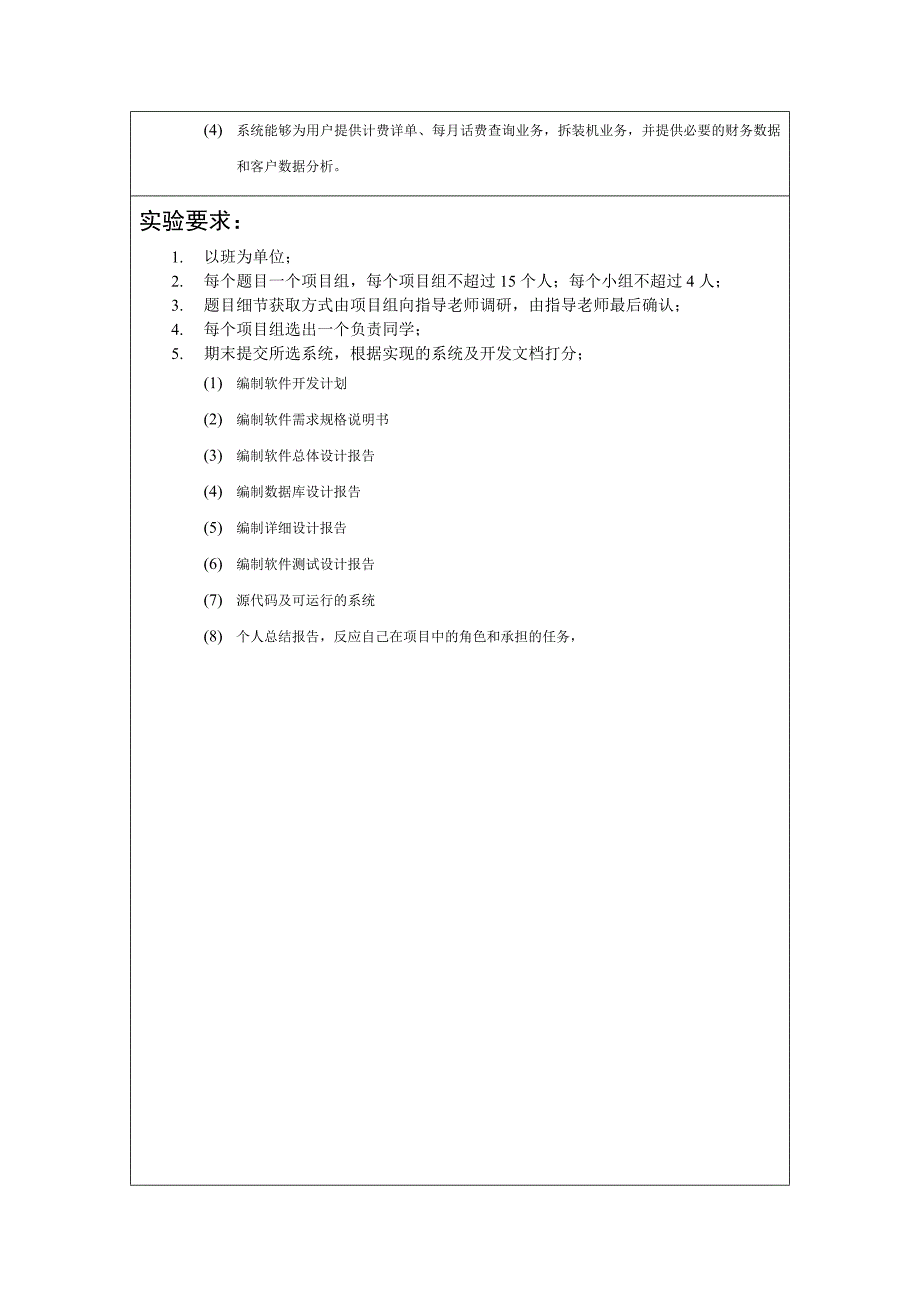 (4) 系统能够为用户提供计费详单、每月话费查询业务，拆装机业务，并提供必要的财务数据和客户数据分析。

实验要求：

1. 以班为单位；
2. 每个题目一个项目组，每个项目组不超过 15 个人；每个小组不超过 4 人；
3. 题目细节获取方式由项目组向指导老师调研，由指导老师最后确认；
4. 每个项目组选出一个负责同学；
5. 期末提交所选系统，根据实现的系统及开发文档打分；

(1) 编制软件开发计划

(2) 编制软件需求规格说明书

(3) 编制软件总体设计报告

(4) 编制数据库设计报告

(5) 编制详细设计报告

(6) 编制软件测试设计报告

(7) 源代码及可运行的系统

(8) 个人总结报告，反应自己在项目中的角色和承担的任务，